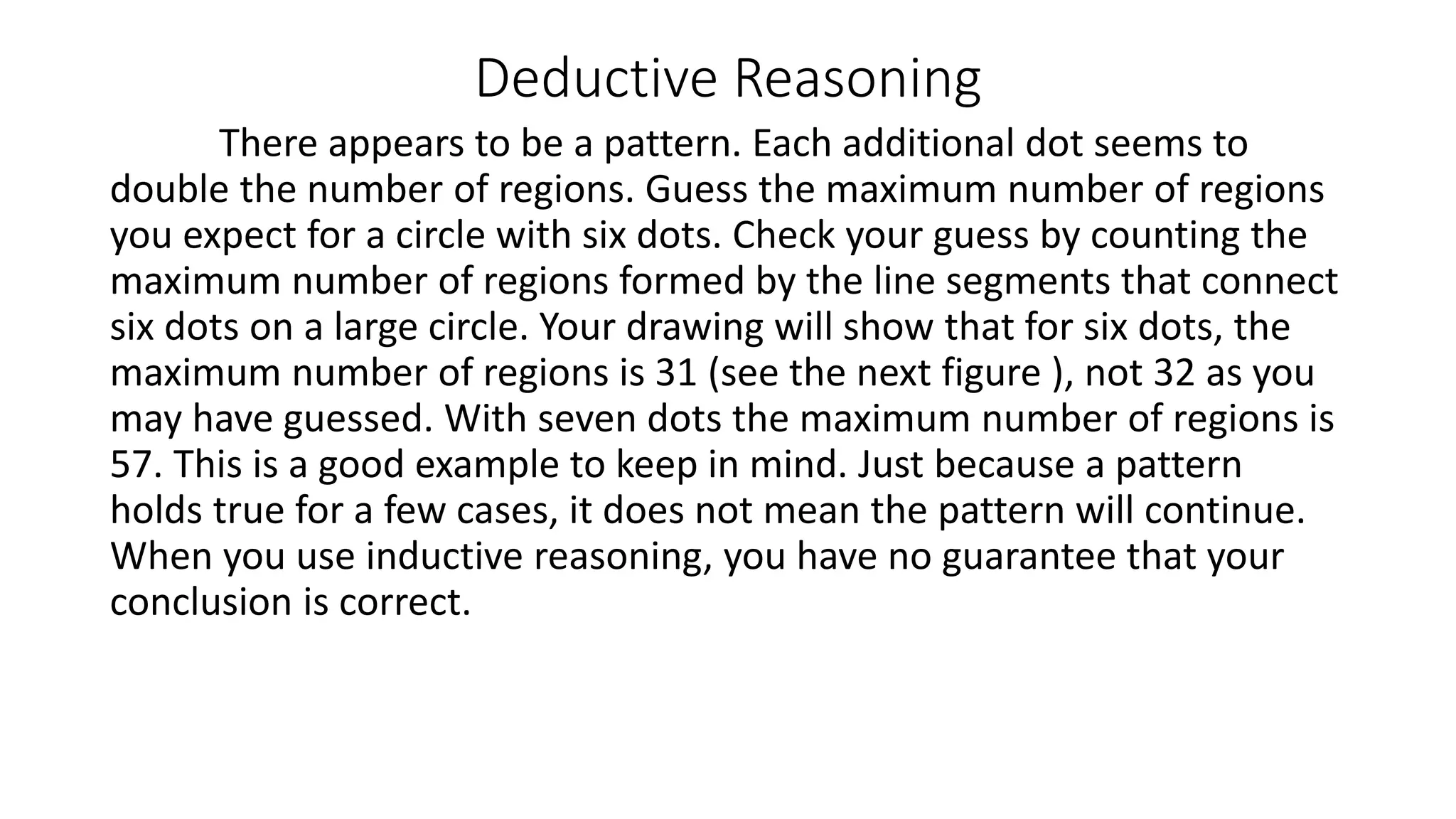 Deductive Reasoning

There appears to be a pattern. Each additional dot seems to double the number of regions. Guess the maximum number of regions you expect for a circle with six dots. Check your guess by counting the maximum number of regions formed by the line segments that connect six dots on a large circle. Your drawing will show that for six dots, the maximum number of regions is 31 (see the next figure ), not 32 as you may have guessed. With seven dots the maximum number of regions is 57. This is a good example to keep in mind. Just because a pattern holds true for a few cases, it does not mean the pattern will continue. When you use inductive reasoning, you have no guarantee that your conclusion is correct.